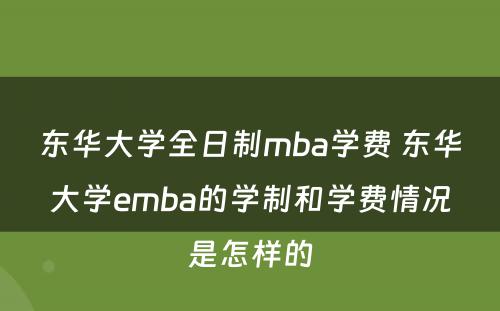 东华大学全日制mba学费 东华大学emba的学制和学费情况是怎样的